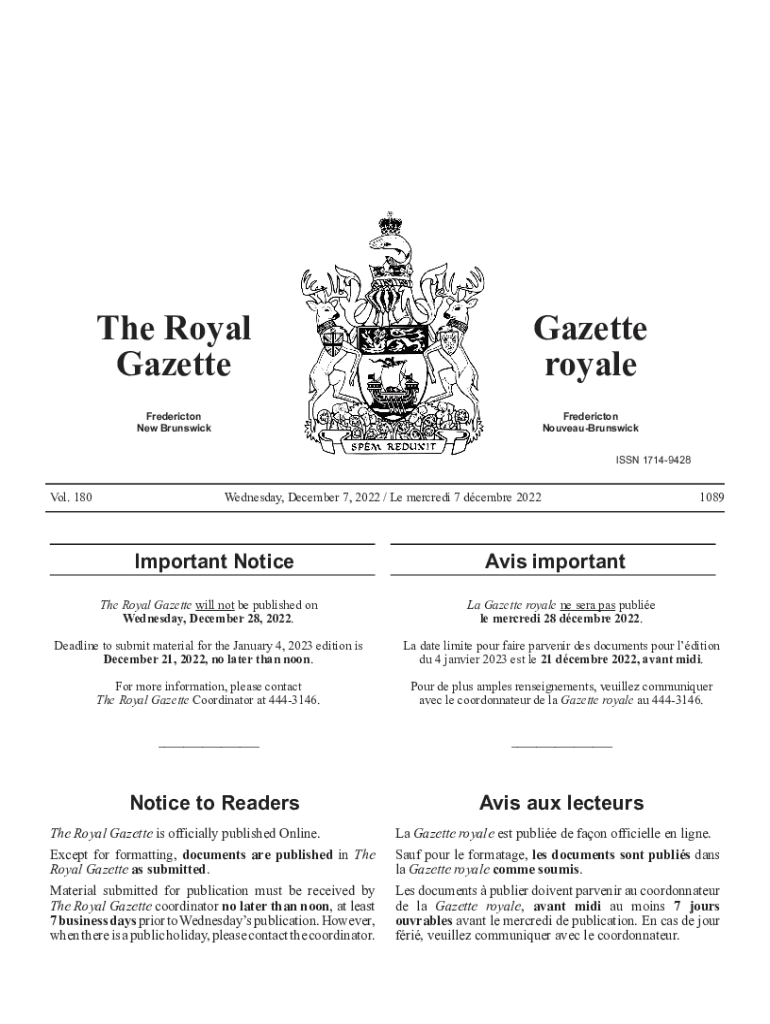 The Royal Gazette

Fredericton
New Brunswick

SPEM REDUXIT

Gazette royale

Fredericton
Nouveau-Brunswick

ISSN 1714-9428

Vol. 180

Wednesday, December 7, 2022 / Le mercredi 7 décembre 2022

1089

Important Notice

The Royal Gazette will not be published on Wednesday, December 28, 2022.

Deadline to submit material for the January 4, 2023 edition is December 21, 2022, no later than noon.

For more information, please contact The Royal Gazette Coordinator at 444-3146.

Notice to Readers

The Royal Gazette is officially published Online.

Except for formatting, documents are published in The Royal Gazette as submitted.

Material submitted for publication must be received by The Royal Gazette coordinator no later than noon, at least 7 business days prior to Wednesday's publication. However, when there is a public holiday, please contact the coordinator.

Avis important

La Gazette royale ne sera pas publiée le mercredi 28 décembre 2022.

La date limite pour faire parvenir des documents pour l'édition du 4 janvier 2023 est le 21 décembre 2022, avant midi.

Pour de plus amples renseignements, veuillez communiquer avec le coordonnateur de la Gazette royale au 444-3146.

Avis aux lecteurs

La Gazette royale est publiée de façon officielle en ligne.

Sauf pour le formatage, les documents sont publiés dans la Gazette royale comme soumis.

Les documents à publier doivent parvenir au coordonnateur de la Gazette royale, avant midi au moins 7 jours ouvrables avant le mercredi de publication. En cas de jour férié, veuillez communiquer avec le coordonnateur.